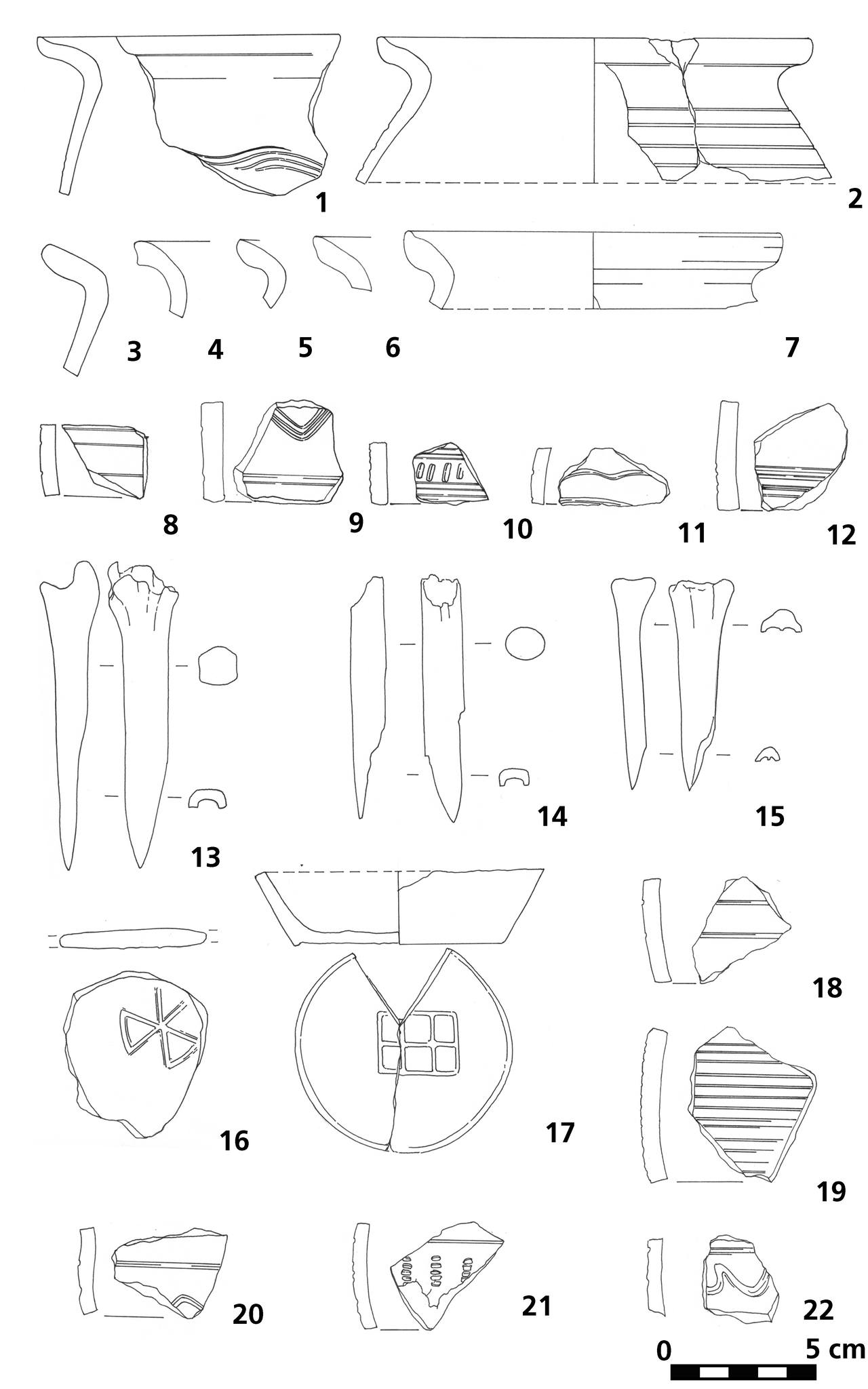 1
2
3
4
5
6
7
8
9
10
11
12
13
14
15
16
17
18
19
20
21
22
0
5 cm